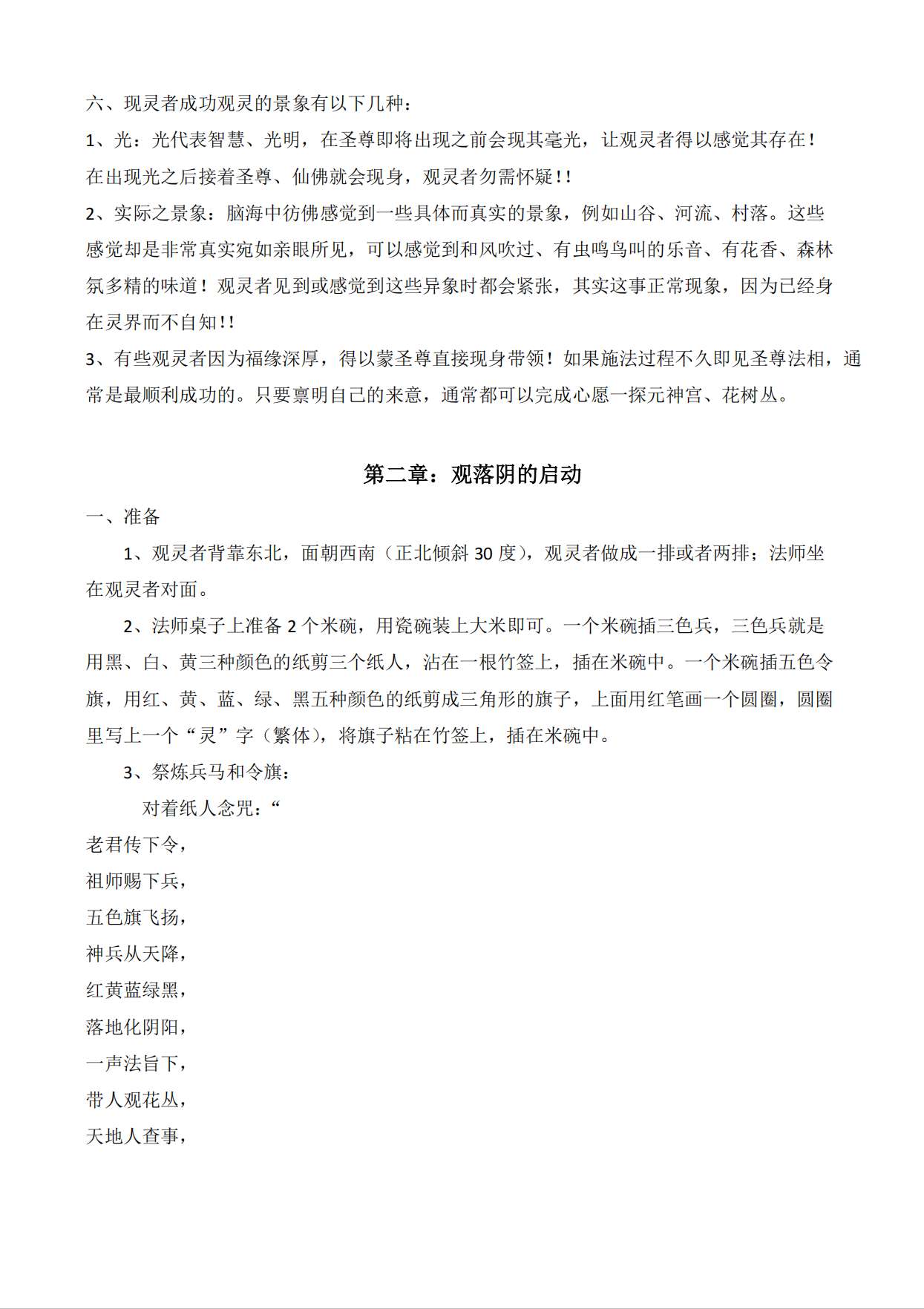 六、现灵者成功观灵的景象有以下几种：

1、光：光代表智慧、光明，在圣尊即将出现之前会现其毫光，让观灵者得以感觉其存在！在出现光之后接着圣尊、仙佛就会现身，观灵者勿需怀疑!!

2、实际之景象：脑海中彷佛感觉到一些具体而真实的景象，例如山谷、河流、村落。这些感觉却是非常真实宛如亲眼所见，可以感觉到和风吹过、有虫鸣鸟叫的乐音、有花香、森林氛多精的味道！观灵者见到或感觉到这些异象时都会紧张，其实这事正常现象，因为已经身在灵界而不自知!!

3、有些观灵者因为福缘深厚，得以蒙圣尊直接现身带领！如果施法过程不久即见圣尊法相，通常是最顺利成功的。只要禀明自己的来意，通常都可以完成心愿一探元神宫、花树丛。

第二章：观落阴的启动

一、准备

1、观灵者背靠东北，面朝西南（正北倾斜 30 度），观灵者做成一排或者两排；法师坐在观灵者对面。

2、法师桌子上准备 2 个米碗，用瓷碗装上大米即可。一个米碗插三色兵，三色兵就是用黑、白、黄三种颜色的纸剪三个纸人，沾在一根竹签上，插在米碗中。一个米碗插五色令旗，用红、黄、蓝、绿、黑五种颜色的纸剪成三角形的旗子，上面用红笔画一个圆圈，圆圈里写上一个“灵”字（繁体），将旗子粘在竹签上，插在米碗中。

3、祭炼兵马和令旗：

对着纸人念咒：“

老君传下令，

祖师赐下兵，

五色旗飞扬，

神兵从天降，

红黄蓝绿黑，

落地化阴阳，

一声法旨下，

带人观花丛，

天地人查事，